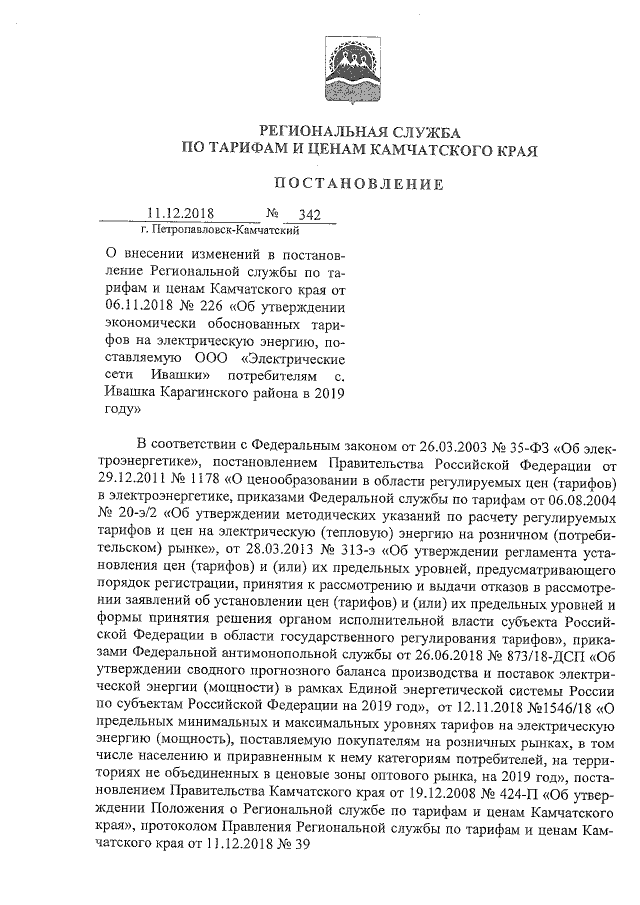 РЕГИОНАЛЬНАЯ СЛУЖБА
ПО ТАРИФАМ И ЦЕНАМ КАМЧАТСКОГО КРАЯ

ПОСТАНОВЛЕНИЕ

11.12.2018 № 342
г. Петропавловск-Камчатский

О внесении изменений в постановление Региональной службы по тарифам и ценам Камчатского края от 06.11.2018 № 226 «Об утверждении экономически обоснованных тарифов на электрическую энергию, поставляемую ООО «Электрические сети Ивашки» потребителям с. Ивашка Карагинского района в 2019 году»

В соответствии с Федеральным законом от 26.03.2003 № 35-ФЗ «Об электроэнергетике», постановлением Правительства Российской Федерации от 29.12.2011 № 1178 «О ценообразовании в области регулируемых цен (тарифов) в электроэнергетике, приказами Федеральной службы по тарифам от 06.08.2004 № 20-э/2 «Об утверждении методических указаний по расчету регулируемых тарифов и цен на электрическую (тепловую) энергию на розничном (потребительском) рынке», от 28.03.2013 № 313-э «Об утверждении регламента установления цен (тарифов) и (или) их предельных уровней, предусматривающего порядок регистрации, принятия к рассмотрению и выдачи отказов в рассмотрении заявлений об установлении цен (тарифов) и (или) их предельных уровней и формы принятия решения органом исполнительной власти субъекта Российской Федерации в области государственного регулирования тарифов», приказами Федеральной антимонопольной службы от 26.06.2018 № 873/18-ДСП «Об утверждении сводного прогнозного баланса производства и поставок электрической энергии (мощности) в рамках Единой энергетической системы России по субъектам Российской Федерации на 2019 год», от 12.11.2018 №1546/18 «О предельных минимальных и максимальных уровнях тарифов на электрическую энергию (мощность), поставляемую покупателям на розничных рынках, в том числе населению и приравненным к нему категориям потребителей, на территориях не объединенных в ценовые зоны оптового рынка, на 2019 год», постановлением Правительства Камчатского края от 19.12.2008 № 424-П «Об утверждении Положения о Региональной службе по тарифам и ценам Камчатского края», протоколом Правления Региональной службы по тарифам и ценам Камчатского края от 11.12.2018 № 39